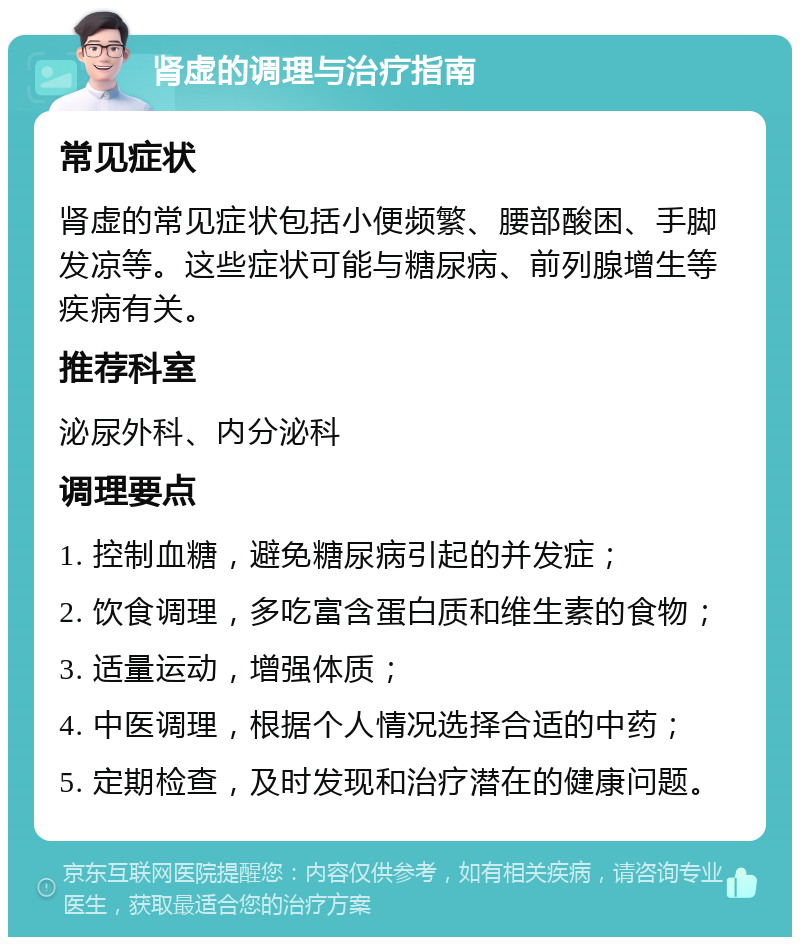 肾虚的调理与治疗指南

常见症状

肾虚的常见症状包括小便频繁、腰部酸困、手脚发凉等。这些症状可能与糖尿病、前列腺增生等疾病有关。

推荐科室

泌尿外科、内分泌科

调理要点

1. 控制血糖，避免糖尿病引起的并发症；
2. 饮食调理，多吃富含蛋白质和维生素的食物；
3. 适量运动，增强体质；
4. 中医调理，根据个人情况选择合适的中药；
5. 定期检查，及时发现和治疗潜在的健康问题。

京东互联网医院提醒您：内容仅供参考，如有相关疾病，请咨询专业医生，获取最适合您的治疗方案